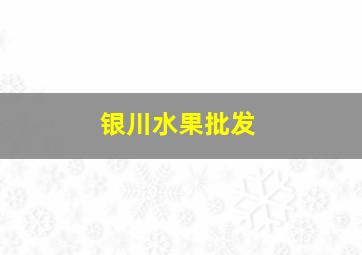 银川水果批发